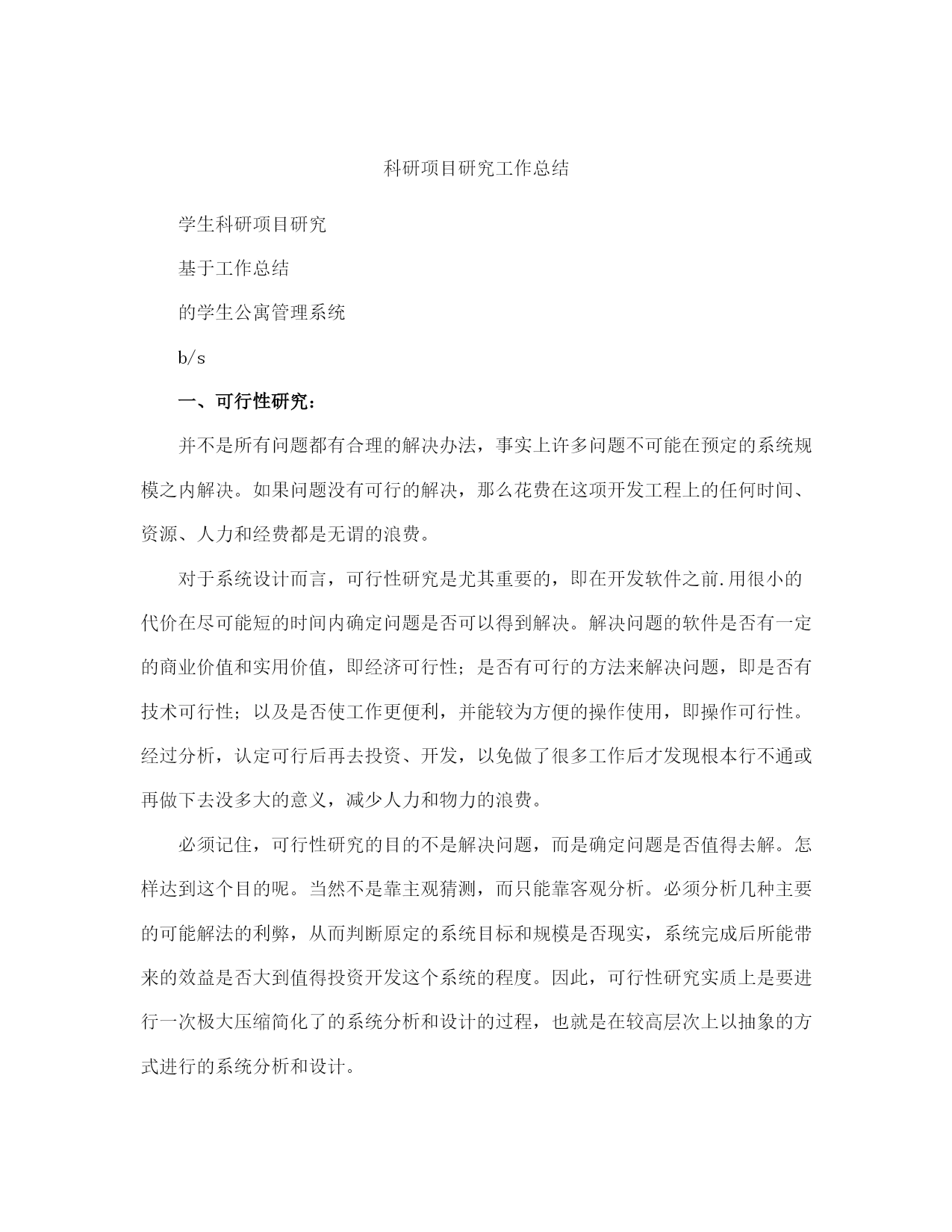 科研项目研究工作总结

学生科研项目研究

基于工作总结

的学生公寓管理系统

b/s

一、可行性研究：

并不是所有问题都有合理的解决办法，事实上许多问题不可能在预定的系统规模之内解决。如果问题没有可行的解决，那么花费在这项开发工程上的任何时间、资源、人力和经费都是无谓的浪费。

对于系统设计而言，可行性研究是尤其重要的，即在开发软件之前.用很小的代价在尽可能短的时间内确定问题是否可以得到解决。解决问题的软件是否有一定的商业价值和实用价值，即经济可行性；是否有可行的方法来解决问题，即是否有技术可行性；以及是否使工作更便利，并能较为方便的操作使用，即操作可行性。经过分析，认定可行后再去投资、开发，以免做了很多工作后才发现根本行不通或再做下去没多大的意义，减少人力和物力的浪费。

必须记住，可行性研究的目的不是解决问题，而是确定问题是否值得去解。怎样达到这个目的呢。当然不是靠主观猜测，而只能靠客观分析。必须分析几种主要的可能解法的利弊，从而判断原定的系统目标和规模是否现实，系统完成后所能带来的效益是否大到值得投资开发这个系统的程度。因此，可行性研究实质上是要进行一次极大压缩简化了的系统分析和设计的过程，也就是在较高层次上以抽象的方式进行的系统分析和设计。